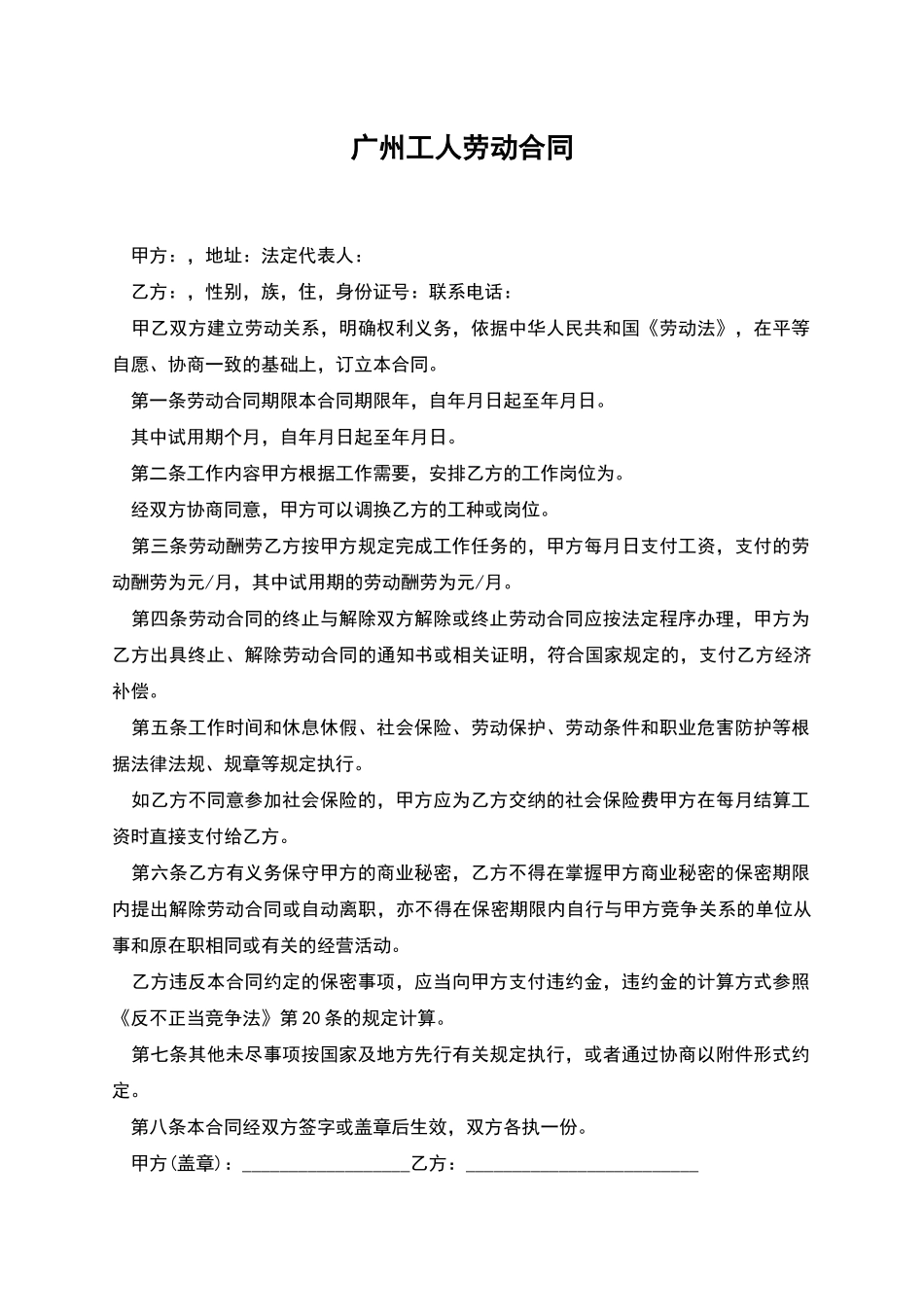 广州工人劳动合同

甲方：，地址：法定代表人：

乙方：，性别，族，住，身份证号：联系电话：

甲乙双方建立劳动关系，明确权利义务，依据中华人民共和国《劳动法》，在平等自愿、协商一致的基础上，订立本合同。

第一条劳动合同期限本合同期限年，自年月日起至年月日。

其中试用期个月，自年月日起至年月日。

第二条工作内容甲方根据工作需要，安排乙方的工作岗位为。

经双方协商同意，甲方可以调换乙方的工种或岗位。

第三条劳动酬劳乙方按甲方规定完成工作任务的，甲方每月日支付工资，支付的劳动酬劳为元/月，其中试用期的劳动酬劳为元/月。

第四条劳动合同的终止与解除双方解除或终止劳动合同应按法定程序办理，甲方为乙方出具终止、解除劳动合同的通知书或相关证明，符合国家规定的，支付乙方经济补偿。

第五条工作时间和休息休假、社会保险、劳动保护、劳动条件和职业危害防护等根据法律法规、规章等规定执行。

如乙方不同意参加社会保险的，甲方应为乙方交纳的社会保险费甲方在每月结算工资时直接支付给乙方。

第六条乙方有义务保守甲方的商业秘密，乙方不得在掌握甲方商业秘密的保密期限内提出解除劳动合同或自动离职，亦不得在保密期限内自行与甲方竞争关系的单位从事和原在职相同或有关的经营活动。

乙方违反本合同约定的保密事项，应当向甲方支付违约金，违约金的计算方式参照《反不正当竞争法》第20条的规定计算。

第七条其他未尽事项按国家及地方先行有关规定执行，或者通过协商以附件形式约定。

第八条本合同经双方签字或盖章后生效，双方各执一份。

甲方(盖章)：__________________乙方：_________________________